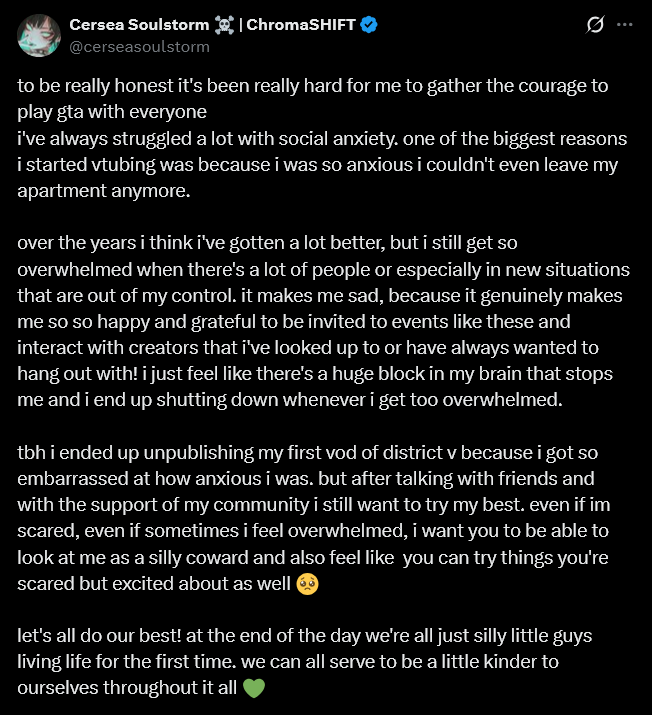 Cersea Soulstorm ☠️ | ChromaSHIFT
@cerseasoulstorm

to be really honest it's been really hard for me to gather the courage to play gta with everyone
i've always struggled a lot with social anxiety. one of the biggest reasons i started vtubing was because i was so anxious i couldn't even leave my apartment anymore.

over the years i think i've gotten a lot better, but i still get so overwhelmed when there's a lot of people or especially in new situations that are out of my control. it makes me sad, because it genuinely makes me so so happy and grateful to be invited to events like these and interact with creators that i've looked up to or have always wanted to hang out with! i just feel like there's a huge block in my brain that stops me and i end up shutting down whenever i get too overwhelmed.

tbh i ended up unpublishing my first vod of district v because i got so embarrassed at how anxious i was. but after talking with friends and with the support of my community i still want to try my best. even if im scared, even if sometimes i feel overwhelmed, i want you to be able to look at me as a silly coward and also feel like you can try things you're scared but excited about as well 🥺

let's all do our best! at the end of the day we're all just silly little guys living life for the first time. we can all serve to be a little kinder to ourselves throughout it all 💚